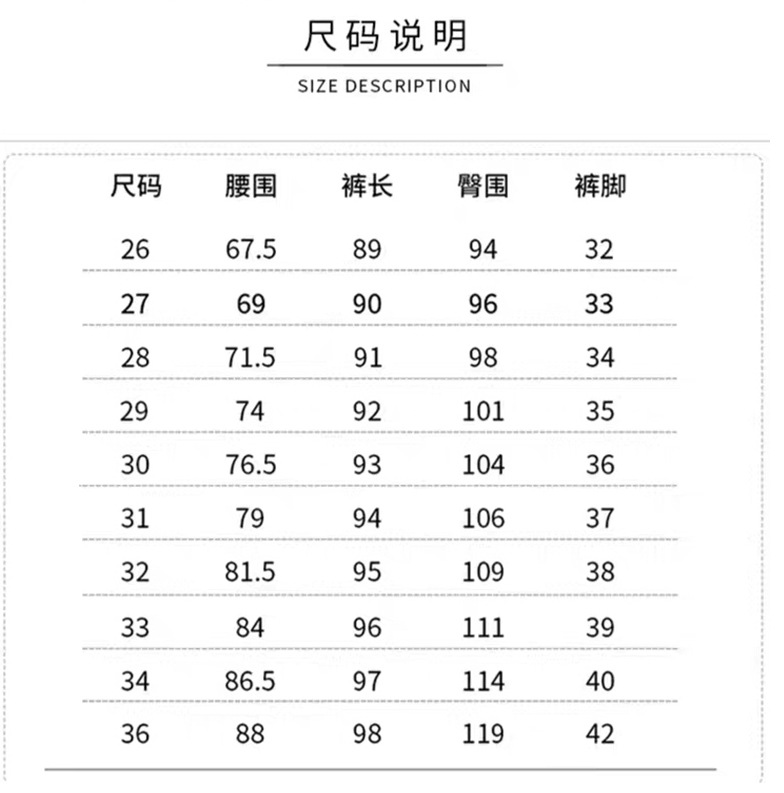 尺码说明

SIZE DESCRIPTION

| 尺码 | 腰围 | 裤长 | 臀围 | 裤脚 |
|---|---|---|---|---|
| 26 | 67.5 | 89 | 94 | 32 |
| 27 | 69 | 90 | 96 | 33 |
| 28 | 71.5 | 91 | 98 | 34 |
| 29 | 74 | 92 | 101 | 35 |
| 30 | 76.5 | 93 | 104 | 36 |
| 31 | 79 | 94 | 106 | 37 |
| 32 | 81.5 | 95 | 109 | 38 |
| 33 | 84 | 96 | 111 | 39 |
| 34 | 86.5 | 97 | 114 | 40 |
| 36 | 88 | 98 | 119 | 42 |